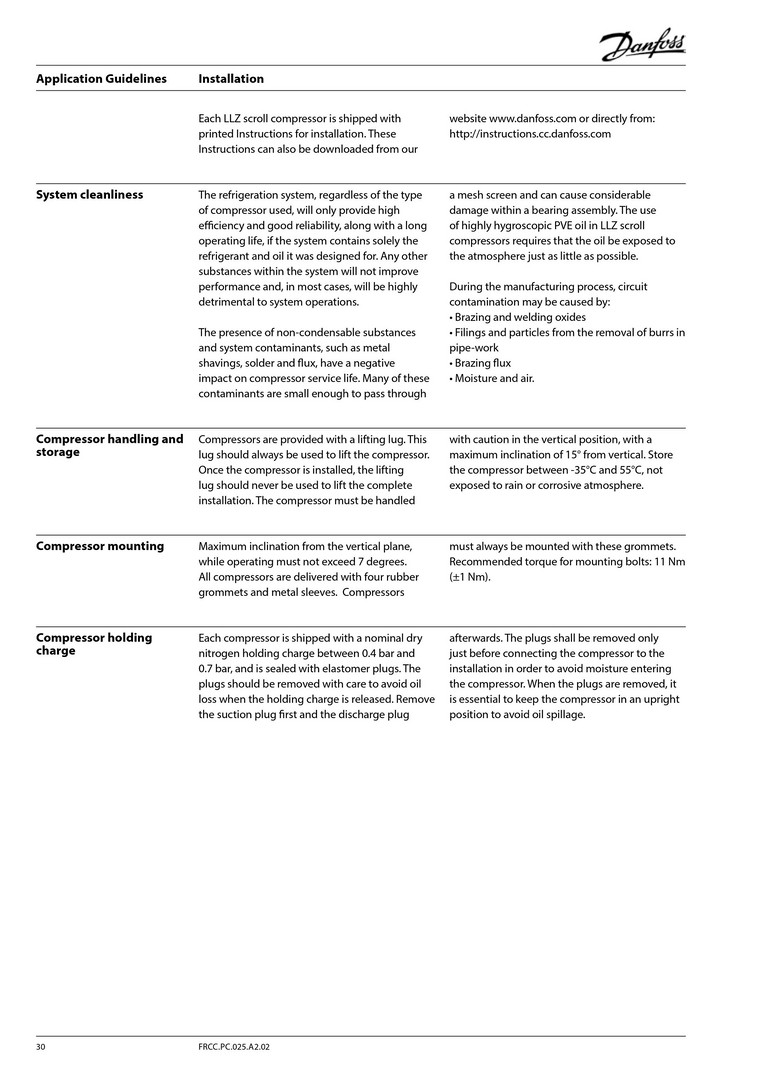 Danfoss

Application Guidelines

Installation

Each LLZ scroll compressor is shipped with printed Instructions for installation. These Instructions can also be downloaded from our website www.danfoss.com or directly from: http://instructions.cc.danfoss.com

System cleanliness

The refrigeration system, regardless of the type of compressor used, will only provide high efficiency and good reliability, along with a long operating life, if the system contains solely the refrigerant and oil it was designed for. Any other substances within the system will not improve performance and, in most cases, will be highly detrimental to system operations.

The presence of non-condensable substances and system contaminants, such as metal shavings, solder and flux, have a negative impact on compressor service life. Many of these contaminants are small enough to pass through a mesh screen and can cause considerable damage within a bearing assembly. The use of highly hygroscopic PVE oil in LLZ scroll compressors requires that the oil be exposed to the atmosphere just as little as possible.

During the manufacturing process, circuit contamination may be caused by:
• Brazing and welding oxides
• Filings and particles from the removal of burrs in pipe-work
• Brazing flux
• Moisture and air.

Compressor handling and storage

Compressors are provided with a lifting lug. This lug should always be used to lift the compressor. Once the compressor is installed, the lifting lug should never be used to lift the complete installation. The compressor must be handled with caution in the vertical position, with a maximum inclination of 15° from vertical. Store the compressor between -35°C and 55°C, not exposed to rain or corrosive atmosphere.

Compressor mounting

Maximum inclination from the vertical plane, while operating must not exceed 7 degrees. All compressors are delivered with four rubber grommets and metal sleeves. Compressors must always be mounted with these grommets. Recommended torque for mounting bolts: 11 Nm (±1 Nm).

Compressor holding charge

Each compressor is shipped with a nominal dry nitrogen holding charge between 0.4 bar and 0.7 bar, and is sealed with elastomer plugs. The plugs should be removed with care to avoid oil loss when the holding charge is released. Remove the suction plug first and the discharge plug afterwards. The plugs shall be removed only just before connecting the compressor to the installation in order to avoid moisture entering the compressor. When the plugs are removed, it is essential to keep the compressor in an upright position to avoid oil spillage.

30

FRCC.PC.025.A2.02